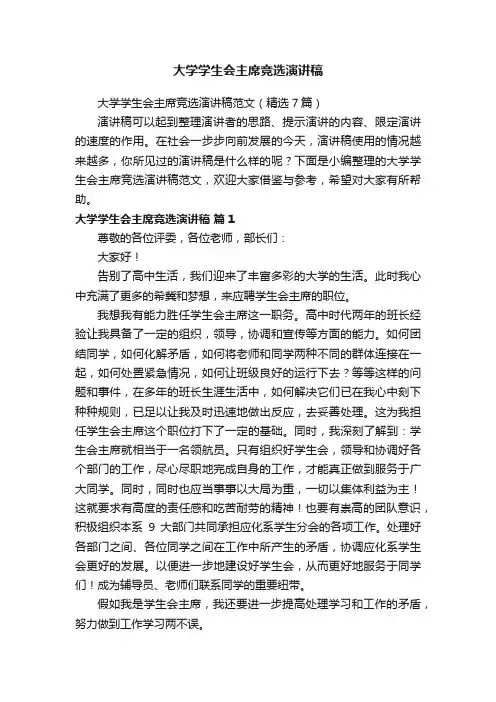 大学学生会主席竞选演讲稿

大学学生会主席竞选演讲稿范文（精选7篇）

演讲稿可以起到整理演讲者的思路、提示演讲的内容、限定演讲的速度的作用。在社会一步步向前发展的今天，演讲稿使用的情况越来越多，你所见过的演讲稿是什么样的呢？下面是小编整理的大学学生会主席竞选演讲稿范文，欢迎大家借鉴与参考，希望对大家有所帮助。

大学学生会主席竞选演讲稿 篇1

尊敬的各位评委，各位老师，部长们：

大家好！

告别了高中生活，我们迎来了丰富多彩的大学的生活。此时我心中充满了更多的希冀和梦想，来应聘学生会主席的职位。

我想我有能力胜任学生会主席这一职务。高中时代两年的班长经验让我具备了一定的组织，领导，协调和宣传等方面的能力。如何团结同学，如何化解矛盾，如何将老师和同学两种不同的群体连接在一起，如何处置紧急情况，如何让班级良好的运行下去？等等这样的问题和事件，在多年的班长生涯生活中，如何解决它们已在我心中刻下种种规则，已足以让我及时迅速地做出反应，去妥善处理。这为我担任学生会主席这个职位打下了一定的基础。同时，我深刻了解到：学生会主席就相当于一名领航员。只有组织好学生会，领导和协调好各个部门的工作，尽心尽职地完成自身的工作，才能真正做到服务于广大同学。同时，同时也应当事事以大局为重，一切以集体利益为主！这就要求有高度的责任感和吃苦耐劳的精神！也要有崇高的团队意识，积极组织本系 9 大部门共同承担应化系学生分会的各项工作。处理好各部门之间、各位同学之间在工作中所产生的矛盾，协调应化系学生会更好的发展。以便进一步地建设好学生会，从而更好地服务于同学们！成为辅导员、老师们联系同学的重要纽带。

假如我是学生会主席，我还要进一步提高处理学习和工作的矛盾，努力做到工作学习两不误。